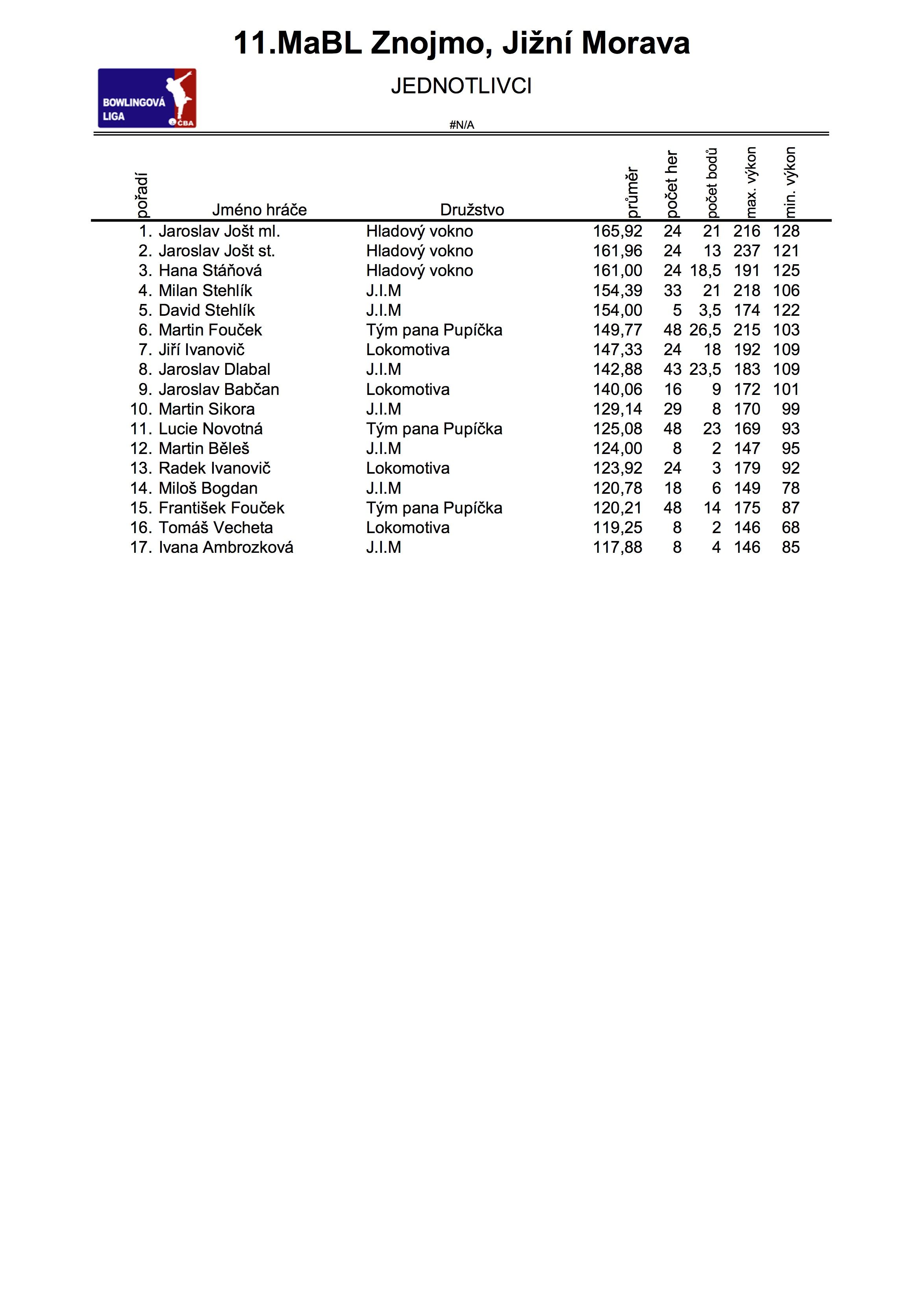 11.MaBL Znojmo, Jižní Morava

BOWLINGOVÁ LIGA ČBA

JEDNOTLIVCI

#N/A

| pořadí | Jméno hráče | Družstvo | průměr | počet her | počet bodů | max. výkon | min. výkon |
|---|---|---|---|---|---|---|---|
| 1. | Jaroslav Jošt ml. | Hladový vokno | 165,92 | 24 | 21 | 216 | 128 |
| 2. | Jaroslav Jošt st. | Hladový vokno | 161,96 | 24 | 13 | 237 | 121 |
| 3. | Hana Stáňová | Hladový vokno | 161,00 | 24 | 18,5 | 191 | 125 |
| 4. | Milan Stehlík | J.I.M | 154,39 | 33 | 21 | 218 | 106 |
| 5. | David Stehlík | J.I.M | 154,00 | 5 | 3,5 | 174 | 122 |
| 6. | Martin Fouček | Tým pana Pupíčka | 149,77 | 48 | 26,5 | 215 | 103 |
| 7. | Jiří Ivanovič | Lokomotiva | 147,33 | 24 | 18 | 192 | 109 |
| 8. | Jaroslav Dlabal | J.I.M | 142,88 | 43 | 23,5 | 183 | 109 |
| 9. | Jaroslav Babčan | Lokomotiva | 140,06 | 16 | 9 | 172 | 101 |
| 10. | Martin Sikora | J.I.M | 129,14 | 29 | 8 | 170 | 99 |
| 11. | Lucie Novotná | Tým pana Pupíčka | 125,08 | 48 | 23 | 169 | 93 |
| 12. | Martin Běleš | J.I.M | 124,00 | 8 | 2 | 147 | 95 |
| 13. | Radek Ivanovič | Lokomotiva | 123,92 | 24 | 3 | 179 | 92 |
| 14. | Miloš Bogdan | J.I.M | 120,78 | 18 | 6 | 149 | 78 |
| 15. | František Fouček | Tým pana Pupíčka | 120,21 | 48 | 14 | 175 | 87 |
| 16. | Tomáš Vecheta | Lokomotiva | 119,25 | 8 | 2 | 146 | 68 |
| 17. | Ivana Ambrozková | J.I.M | 117,88 | 8 | 4 | 146 | 85 |